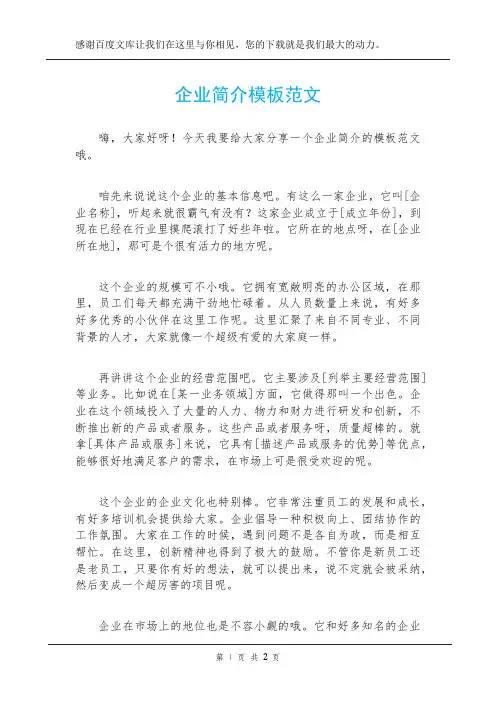 感谢百度文库让我们在这里与你相见，您的下载就是我们最大的动力。

企业简介模板范文

嗨，大家好呀！今天我要给大家分享一个企业简介的模板范文哦。

咱先来说说这个企业的基本信息吧。有这么一家企业，它叫[企业名称]，听起来就很霸气有没有？这家企业成立于[成立年份]，到现在已经在行业里摸爬滚打了好些年啦。它所在的地点呀，在[企业所在地]，那可是个很有活力的地方呢。

这个企业的规模可不小哦。它拥有宽敞明亮的办公区域，在那里，员工们每天都充满干劲地忙碌着。从人员数量上来说，有好多好多优秀的小伙伴在这里工作呢。这里汇聚了来自不同专业、不同背景的人才，大家就像一个超级有爱的大家庭一样。

再讲讲这个企业的经营范围吧。它主要涉及[列举主要经营范围]等业务。比如说在[某一业务领域]方面，它做得那叫一个出色。企业在这个领域投入了大量的人力、物力和财力进行研发和创新，不断推出新的产品或者服务。这些产品或者服务呀，质量超棒的。就拿[具体产品或服务]来说，它具有[描述产品或服务的优势]等优点，能够很好地满足客户的需求，在市场上可是很受欢迎的呢。

这个企业的企业文化也特别棒。它非常注重员工的发展和成长，有好多培训机会提供给大家。企业倡导一种积极向上、团结协作的工作氛围。大家在工作的时候，遇到问题不是各自为政，而是相互帮忙。在这里，创新精神也得到了极大的鼓励。不管你是新员工还是老员工，只要你有好的想法，就可以提出来，说不定就会被采纳，然后变成一个超厉害的项目呢。

企业在市场上的地位也是不容小觑的哦。它和好多知名的企业

第 1 页 共 2 页